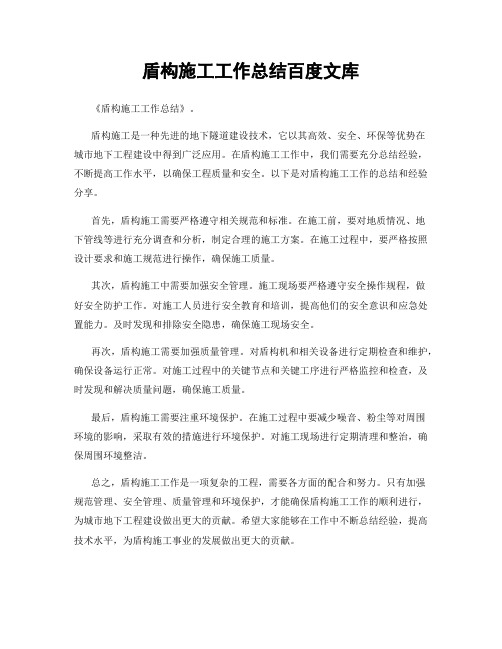 盾构施工工作总结百度文库

《盾构施工工作总结》.

盾构施工是一种先进的地下隧道建设技术，它以其高效、安全、环保等优势在城市地下工程建设中得到广泛应用。在盾构施工工作中，我们需要充分总结经验，不断提高工作水平，以确保工程质量和安全。以下是对盾构施工工作的总结和经验分享。

首先，盾构施工需要严格遵守相关规范和标准。在施工前，要对地质情况、地下管线等进行充分调查和分析，制定合理的施工方案。在施工过程中，要严格按照设计要求和施工规范进行操作，确保施工质量。

其次，盾构施工中需要加强安全管理。施工现场要严格遵守安全操作规程，做好安全防护工作。对施工人员进行安全教育和培训，提高他们的安全意识和应急处置能力。及时发现和排除安全隐患，确保施工现场安全。

再次，盾构施工需要加强质量管理。对盾构机和相关设备进行定期检查和维护，确保设备运行正常。对施工过程中的关键节点和关键工序进行严格监控和检查，及时发现和解决质量问题，确保施工质量。

最后，盾构施工需要注重环境保护。在施工过程中要减少噪音、粉尘等对周围环境的影响，采取有效的措施进行环境保护。对施工现场进行定期清理和整治，确保周围环境整洁。

总之，盾构施工工作是一项复杂的工程，需要各方面的配合和努力。只有加强规范管理、安全管理、质量管理和环境保护，才能确保盾构施工工作的顺利进行，为城市地下工程建设做出更大的贡献。希望大家能够在工作中不断总结经验，提高技术水平，为盾构施工事业的发展做出更大的贡献。